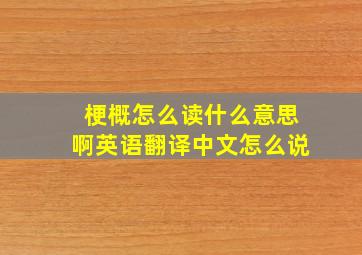 梗概怎么读什么意思
啊英语翻译中文怎么说